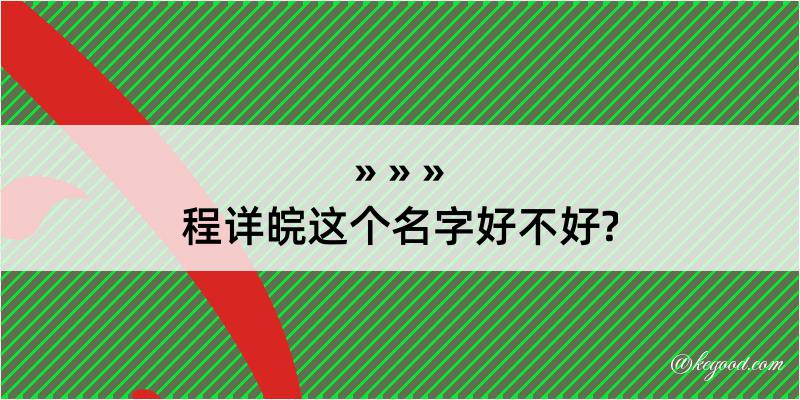 » » »
程详皖这个名字好不好?

@kegood.com